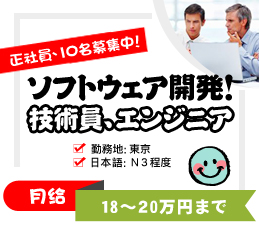 正社員、10名募集中!

ソフトウェア開発!
技術員、エンジニア

勤務地: 東京
日本語: N3程度

月給

18～20万円まで